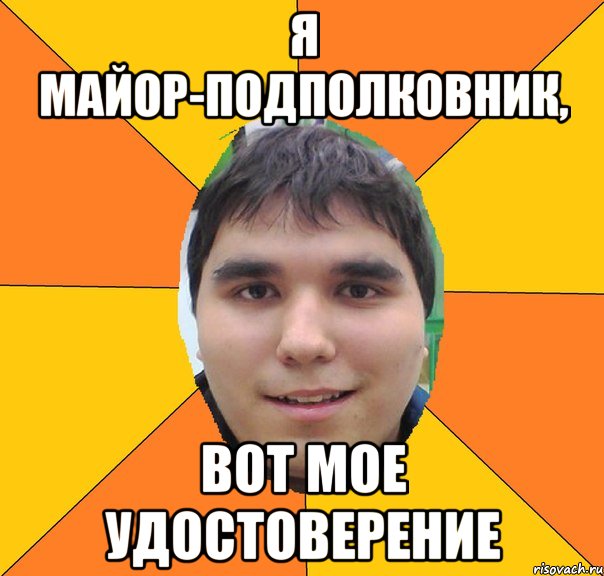 Я МАЙОР-ПОДПОЛКОВНИК,

ВОТ МОЕ УДОСТОВЕРЕНИЕ

risovach.ru